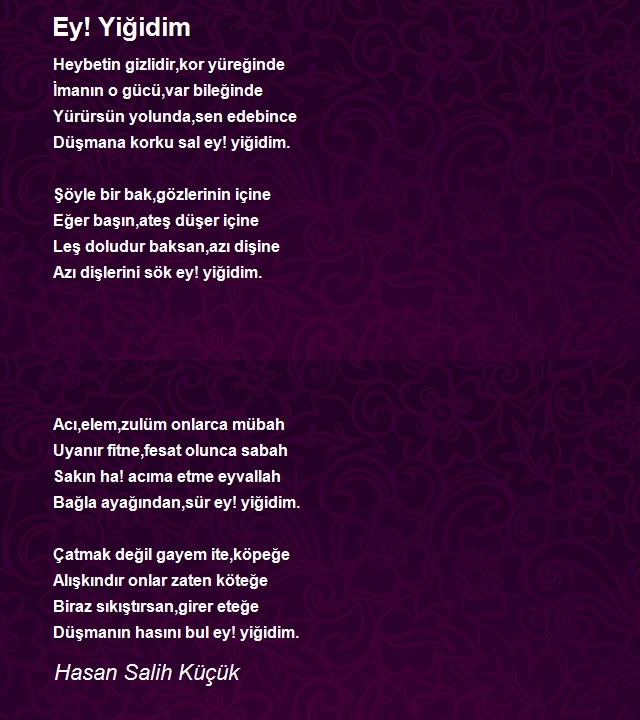 Ey! Yiğidim

Heybetin gizlidir,kor yüreğinde
İmanın o gücü,var bileğinde
Yürürsün yolunda,sen edebince
Düşmana korku sal ey! yiğidim.

Şöyle bir bak,gözlerinin içine
Eğer başın,ateş düşer içine
Leş doludur baksan,azı dişine
Azı dişlerini sök ey! yiğidim.

Acı,elem,zulüm onlarca mübah
Uyanır fitne,fesat olunca sabah
Sakın ha! acıma etme eyvallah
Bağla ayağından,sür ey! yiğidim.

Çatmak değil gayem ite,köpeğe
Alışkındır onlar zaten köteğe
Biraz sıkıştırsan,girer eteğe
Düşmanın hasını bul ey! yiğidim.

Hasan Salih Küçük